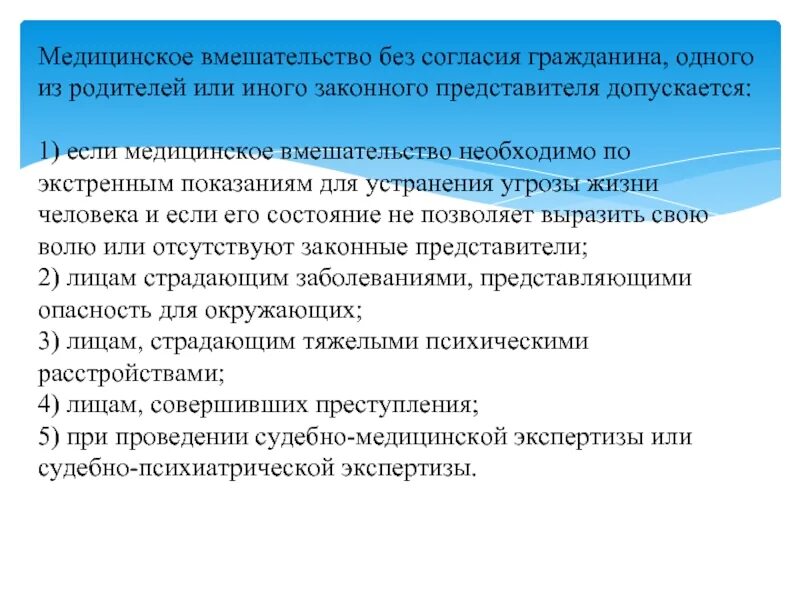 Медицинское вмешательство без согласия гражданина, одного из родителей или иного законного представителя допускается:

1) если медицинское вмешательство необходимо по экстренным показаниям для устранения угрозы жизни человека и если его состояние не позволяет выразить свою волю или отсутствуют законные представители;
2) лицам страдающим заболеваниями, представляющими опасность для окружающих;
3) лицам, страдающим тяжелыми психическими расстройствами;
4) лицам, совершивших преступления;
5) при проведении судебно-медицинской экспертизы или судебно-психиатрической экспертизы.